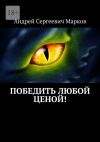 18+

Андрей Сергеевич Марков

ПОБЕДИТЬ ЛЮБОЙ ЦЕНОЙ!